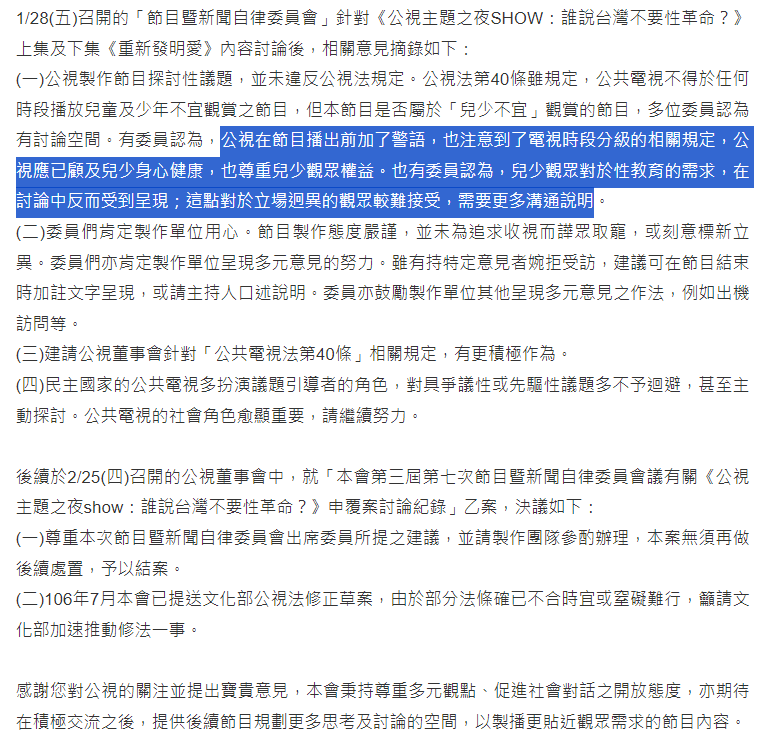 1/28(五)召開的「節目暨新聞自律委員會」針對《公視主題之夜SHOW：誰說台灣不要性革命？》上集及下集《重新發明愛》內容討論後，相關意見摘錄如下：
(一)公視製作節目探討性議題，並未違反公視法規定。公視法第40條雖規定，公共電視不得於任何時段播放兒童及少年不宜觀賞之節目，但本節目是否屬於「兒少不宜」觀賞的節目，多位委員認為有討論空間。有委員認為，公視在節目播出前加了警語，也注意到了電視時段分級的相關規定，公視應已顧及兒少身心健康，也尊重兒少觀眾權益。也有委員認為，兒少觀眾對於性教育的需求，在討論中反而受到呈現；這點對於立場迥異的觀眾較難接受，需要更多溝通說明。
(二)委員們肯定製作單位用心。節目製作態度嚴謹，並未為追求收視而譁眾取寵，或刻意標新立異。委員們亦肯定製作單位呈現多元意見的努力。雖有持特定意見者婉拒受訪，建議可在節目結束時加註文字呈現，或請主持人口述說明。委員亦鼓勵製作單位其他呈現多元意見之作法，例如出機訪問等。
(三)建請公視董事會針對「公共電視法第40條」相關規定，有更積極作為。
(四)民主國家的公共電視多扮演議題引導者的角色，對具爭議性或先驅性議題多不予迴避，甚至主動探討。公共電視的社會角色愈顯重要，請繼續努力。

後續於2/25(四)召開的公視董事會中，就「本會第三屆第七次節目暨新聞自律委員會議有關《公視主題之夜show：誰說台灣不要性革命？》申覆案討論紀錄」乙案，決議如下：
(一)尊重本次節目暨新聞自律委員會出席委員所提之建議，並請製作團隊參酌辦理，本案無須再做後續處置，予以結案。
(二)106年7月本會已提送文化部公視法修正草案，由於部分法條確已不合時宜或窒礙難行，籲請文化部加速推動修法一事。

感謝您對公視的關注並提出寶貴意見，本會秉持尊重多元觀點、促進社會對話之開放態度，亦期待在積極交流之後，提供後續節目規劃更多思考及討論的空間，以製播更貼近觀眾需求的節目內容。